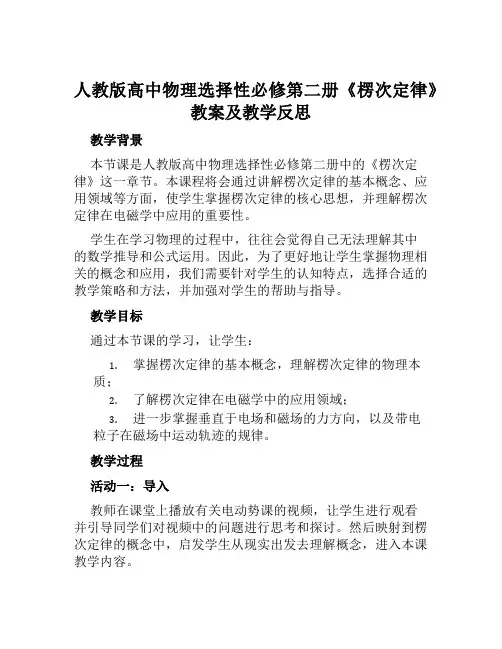 人教版高中物理选择性必修第二册《楞次定律》教案及教学反思

教学背景

本节课是人教版高中物理选择性必修第二册中的《楞次定律》这一章节。本课程将会通过讲解楞次定律的基本概念、应用领域等方面，使学生掌握楞次定律的核心思想，并理解楞次定律在电磁学中应用的重要性。

学生在学习物理的过程中，往往会觉得自己无法理解其中的数学推导和公式运用。因此，为了更好地让学生掌握物理相关的概念和应用，我们需要针对学生的认知特点，选择合适的教学策略和方法，并加强对学生的帮助与指导。

教学目标

通过本节课的学习，让学生：

1. 掌握楞次定律的基本概念，理解楞次定律的物理本质；
2. 了解楞次定律在电磁学中的应用领域；
3. 进一步掌握垂直于电场和磁场的力方向，以及带电粒子在磁场中运动轨迹的规律。

教学过程

活动一：导入

教师在课堂上播放有关电动势课的视频，让学生进行观看并引导同学们对视频中的问题进行思考和探讨。然后映射到楞次定律的概念中，启发学生从现实出发去理解概念，进入本课教学内容。